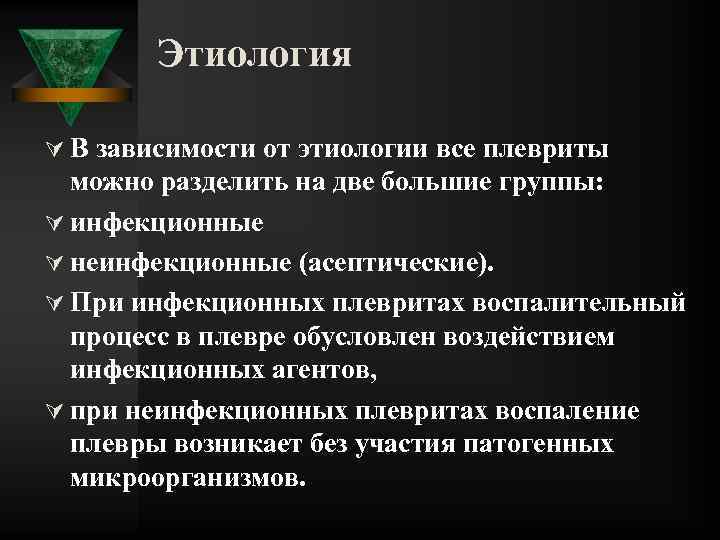 Этиология

В зависимости от этиологии все плевриты можно разделить на две большие группы:

инфекционные

неинфекционные (асептические).

При инфекционных плевритах воспалительный процесс в плевре обусловлен воздействием инфекционных агентов,

при неинфекционных плевритах воспаление плевры возникает без участия патогенных микроорганизмов.